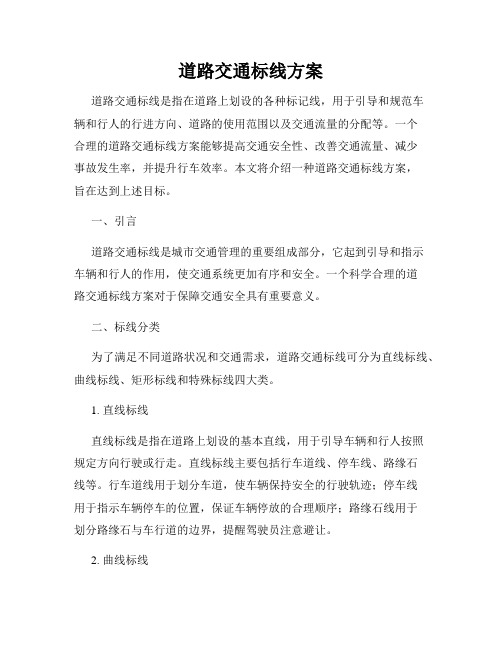 道路交通标线方案

道路交通标线是指在道路上划设的各种标记线，用于引导和规范车辆和行人的行进方向、道路的使用范围以及交通流量的分配等。一个合理的道路交通标线方案能够提高交通安全性、改善交通流量、减少事故发生率，并提升行车效率。本文将介绍一种道路交通标线方案，旨在达到上述目标。

一、引言

道路交通标线是城市交通管理的重要组成部分，它起到引导和指示车辆和行人的作用，使交通系统更加有序和安全。一个科学合理的道路交通标线方案对于保障交通安全具有重要意义。

二、标线分类

为了满足不同道路状况和交通需求，道路交通标线可分为直线标线、曲线标线、矩形标线和特殊标线四大类。

1. 直线标线

直线标线是指在道路上划设的基本直线，用于引导车辆和行人按照规定方向行驶或行走。直线标线主要包括行车道线、停车线、路缘石线等。行车道线用于划分车道，使车辆保持安全的行驶轨迹；停车线用于指示车辆停车的位置，保证车辆停放的合理顺序；路缘石线用于划分路缘石与车行道的边界，提醒驾驶员注意避让。

2. 曲线标线